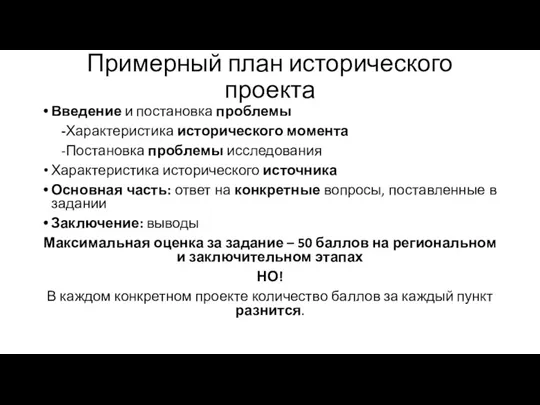 Примерный план исторического проекта

• Введение и постановка проблемы
-Характеристика исторического момента
-Постановка проблемы исследования
• Характеристика исторического источника
• Основная часть: ответ на конкретные вопросы, поставленные в задании
• Заключение: выводы

Максимальная оценка за задание – 50 баллов на региональном и заключительном этапах

НО!

В каждом конкретном проекте количество баллов за каждый пункт разнится.